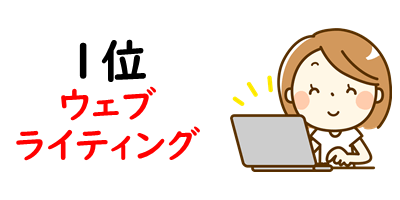 1位
ウェブ
ライティング